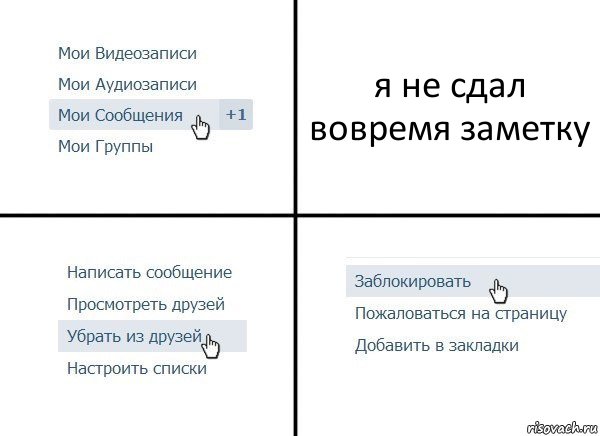 Мои Видеозаписи
Мои Аудиозаписи
Мои Сообщения +1
Мои Группы

я не сдал вовремя заметку

Написать сообщение
Просмотреть друзей
Убрать из друзей
Настроить списки

Заблокировать
Пожаловаться на страницу
Добавить в закладки

risovach.ru